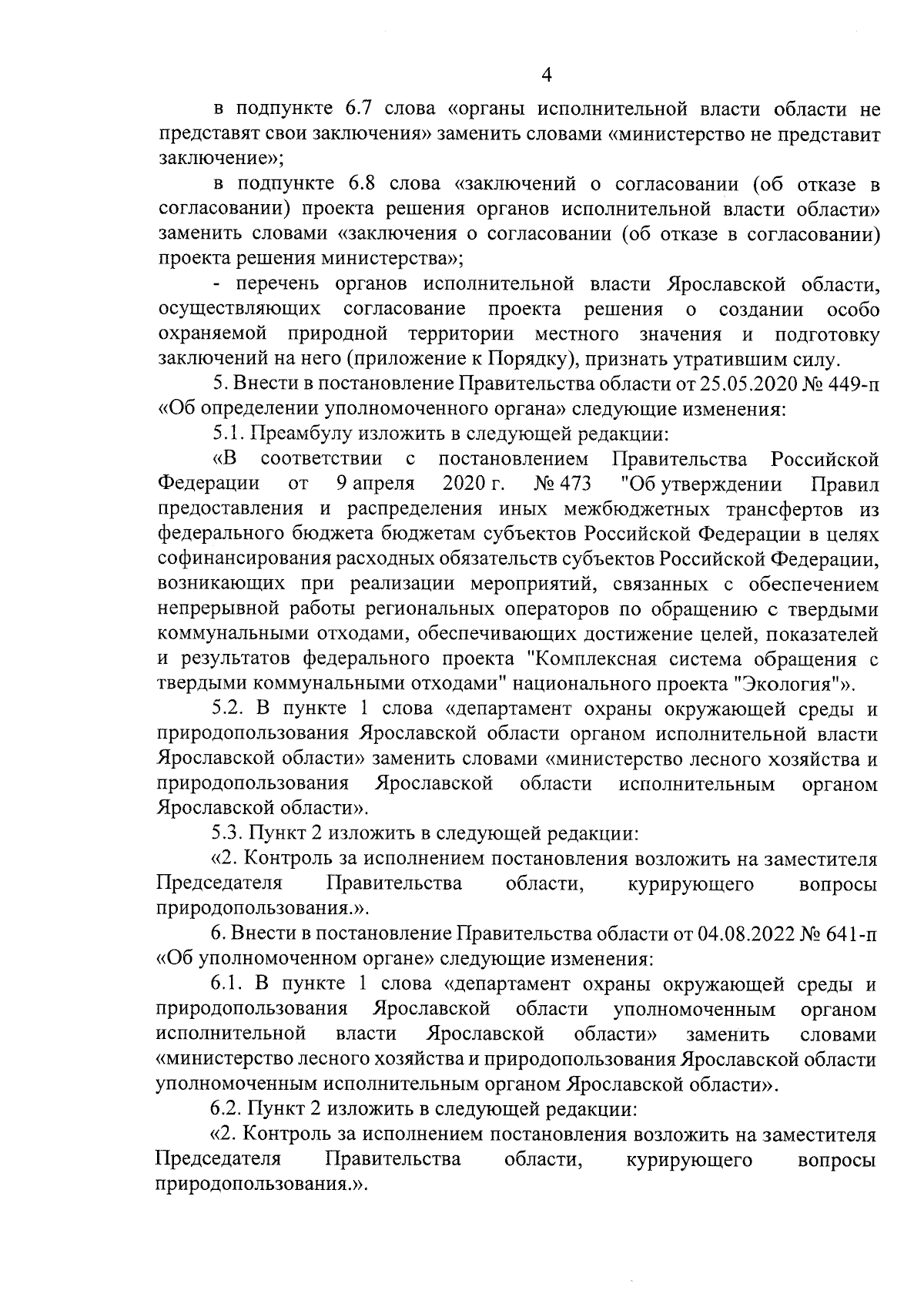 4

в подпункте 6.7 слова «органы исполнительной власти области не представят свои заключения» заменить словами «министерство не представит заключение»;

в подпункте 6.8 слова «заключений о согласовании (об отказе в согласовании) проекта решения органов исполнительной власти области» заменить словами «заключения о согласовании (об отказе в согласовании) проекта решения министерства»;

- перечень органов исполнительной власти Ярославской области, осуществляющих согласование проекта решения о создании особо охраняемой природной территории местного значения и подготовку заключений на него (приложение к Порядку), признать утратившим силу.

5. Внести в постановление Правительства области от 25.05.2020 № 449-п «Об определении уполномоченного органа» следующие изменения:

5.1. Преамбулу изложить в следующей редакции:

«В соответствии с постановлением Правительства Российской Федерации от 9 апреля 2020 г. № 473 "Об утверждении Правил предоставления и распределения иных межбюджетных трансфертов из федерального бюджета бюджетам субъектов Российской Федерации в целях софинансирования расходных обязательств субъектов Российской Федерации, возникающих при реализации мероприятий, связанных с обеспечением непрерывной работы региональных операторов по обращению с твердыми коммунальными отходами, обеспечивающих достижение целей, показателей и результатов федерального проекта "Комплексная система обращения с твердыми коммунальными отходами" национального проекта "Экология"».

5.2. В пункте 1 слова «департамент охраны окружающей среды и природопользования Ярославской области органом исполнительной власти Ярославской области» заменить словами «министерство лесного хозяйства и природопользования Ярославской области исполнительным органом Ярославской области».

5.3. Пункт 2 изложить в следующей редакции:

«2. Контроль за исполнением постановления возложить на заместителя Председателя Правительства области, курирующего вопросы природопользования.».

6. Внести в постановление Правительства области от 04.08.2022 № 641-п «Об уполномоченном органе» следующие изменения:

6.1. В пункте 1 слова «департамент охраны окружающей среды и природопользования Ярославской области уполномоченным органом исполнительной власти Ярославской области» заменить словами «министерство лесного хозяйства и природопользования Ярославской области уполномоченным исполнительным органом Ярославской области».

6.2. Пункт 2 изложить в следующей редакции:

«2. Контроль за исполнением постановления возложить на заместителя Председателя Правительства области, курирующего вопросы природопользования.».